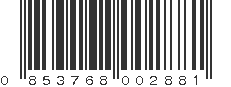 0 853768 002881